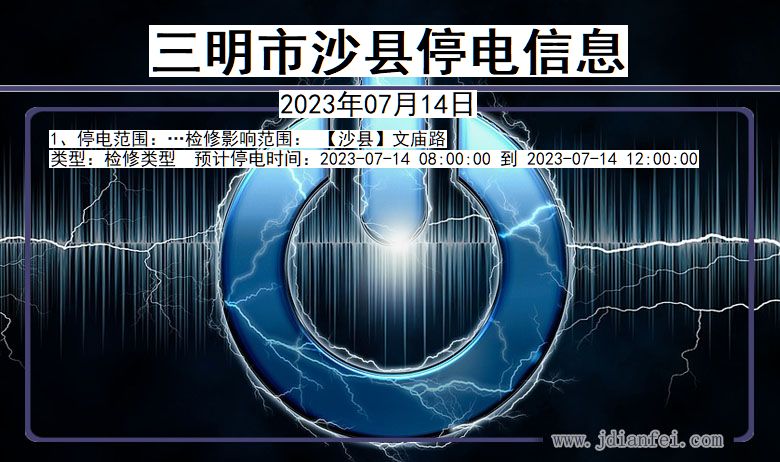 三明市沙县停电信息

2023年07月14日

1、停电范围：…检修影响范围：【沙县】文庙路
类型：检修类型 预计停电时间：2023-07-14 08:00:00 到 2023-07-14 12:00:00

www.jdianfei.com